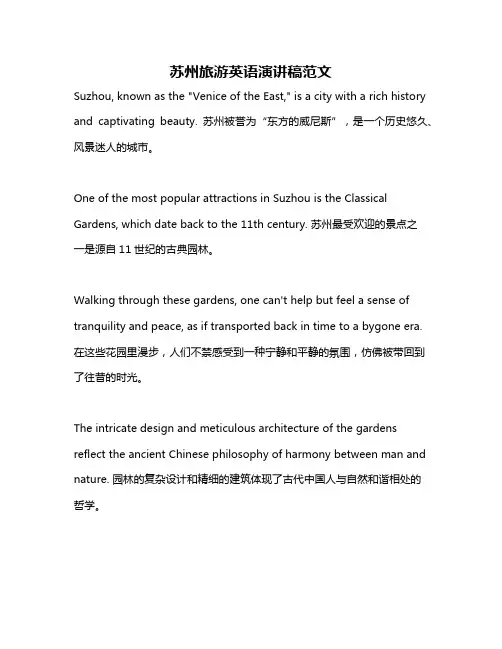 苏州旅游英语演讲稿范文

Suzhou, known as the "Venice of the East," is a city with a rich history and captivating beauty. 苏州被誉为“东方的威尼斯”，是一个历史悠久、风景迷人的城市。

One of the most popular attractions in Suzhou is the Classical Gardens, which date back to the 11th century. 苏州最受欢迎的景点之一是源自 11 世纪的古典园林。

Walking through these gardens, one can't help but feel a sense of tranquility and peace, as if transported back in time to a bygone era. 在这些花园里漫步，人们不禁感受到一种宁静和平静的氛围，仿佛被带回到了往昔的时光。

The intricate design and meticulous architecture of the gardens reflect the ancient Chinese philosophy of harmony between man and nature. 园林的复杂设计和精细的建筑体现了古代中国人与自然和谐相处的哲学。